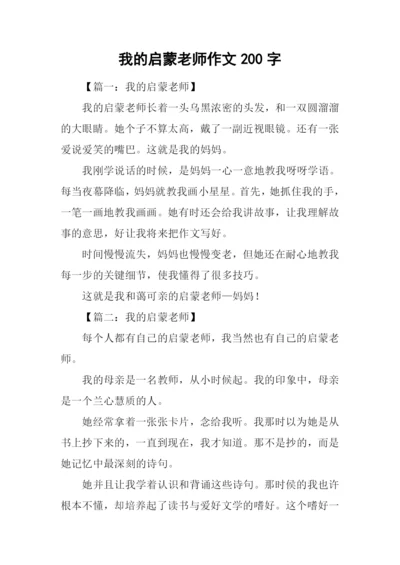 我的启蒙老师作文 200 字

【篇一：我的启蒙老师】

我的启蒙老师长着一头乌黑浓密的头发，和一双圆溜溜的大眼睛。她个子不算太高，戴了一副近视眼镜。还有一张爱说爱笑的嘴巴。这就是我的妈妈。

我刚学说话的时候，是妈妈一心一意地教我呀呀学语。每当夜幕降临，妈妈就教我画小星星。首先，她抓住我的手，一笔一画地教我画画。她有时还会给我讲故事，让我理解故事的意思，好让我将来把作文写好。

时间慢慢流失，妈妈也慢慢变老，但她还在耐心地教我每一步的关键细节，使我懂得了很多技巧。

这就是我和蔼可亲的启蒙老师—妈妈！

【篇二：我的启蒙老师】

每个人都有自己的启蒙老师，我当然也有自己的启蒙老师。

我的母亲是一名教师，从小时候起。我的印象中，母亲是一个兰心慧质的人。

她经常拿着一张张卡片，念给我听。我那时以为她是从书上抄下来的，一直到现在，我才知道。那不是抄的，而是她记忆中最深刻的诗句。

她并且让我学着认识和背诵这些诗句。那时侯的我也许根本不懂，却培养起了读书与爱好文学的嗜好。这个嗜好一